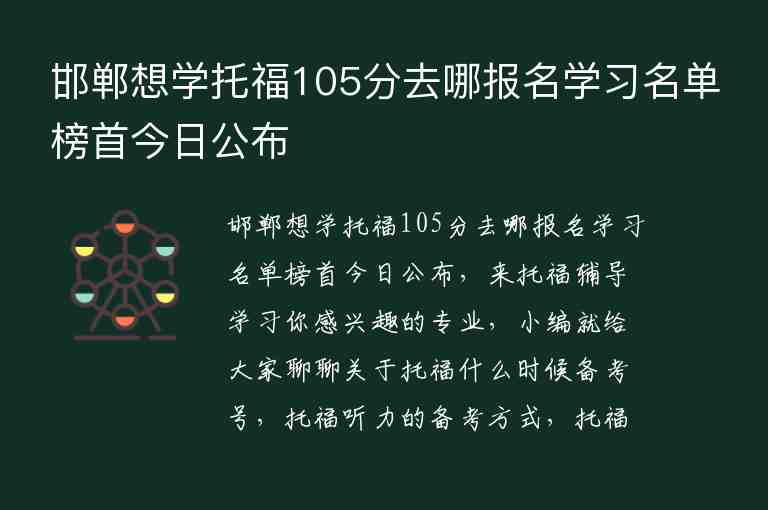 邯郸想学托福105分去哪报名学习名单榜首今日公布

邯郸想学托福105分去哪报名学习名单榜首今日公布，来托福辅导学习你感兴趣的专业，小编就给大家聊聊关于托福什么时候备考号，托福听力的备考方式，托福